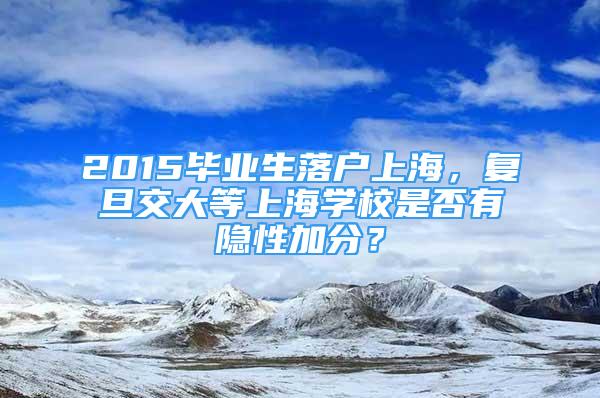 2015毕业生落户上海，复旦交大等上海学校是否有隐性加分？